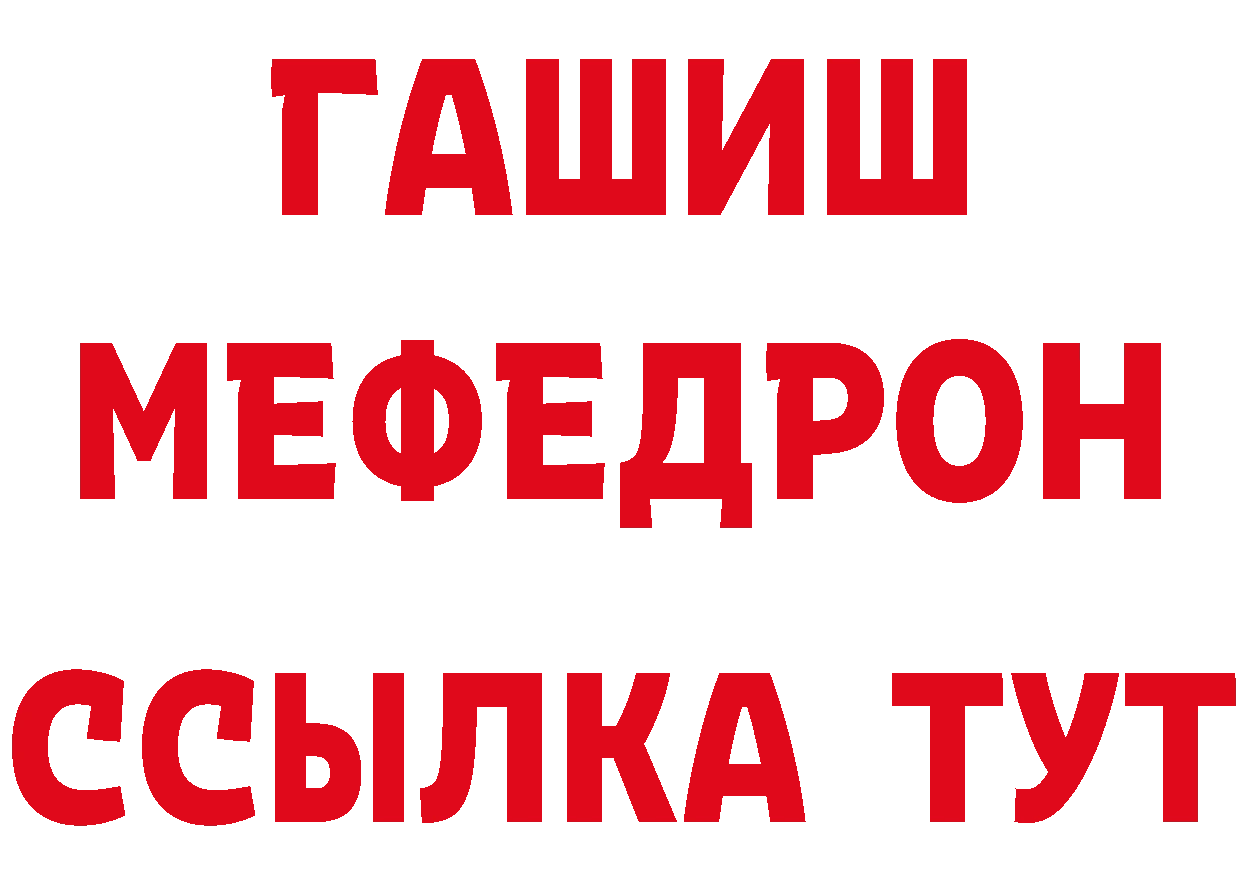 ГАШИШ
МЕФЕДРОН
ССЫЛКА ТУТ